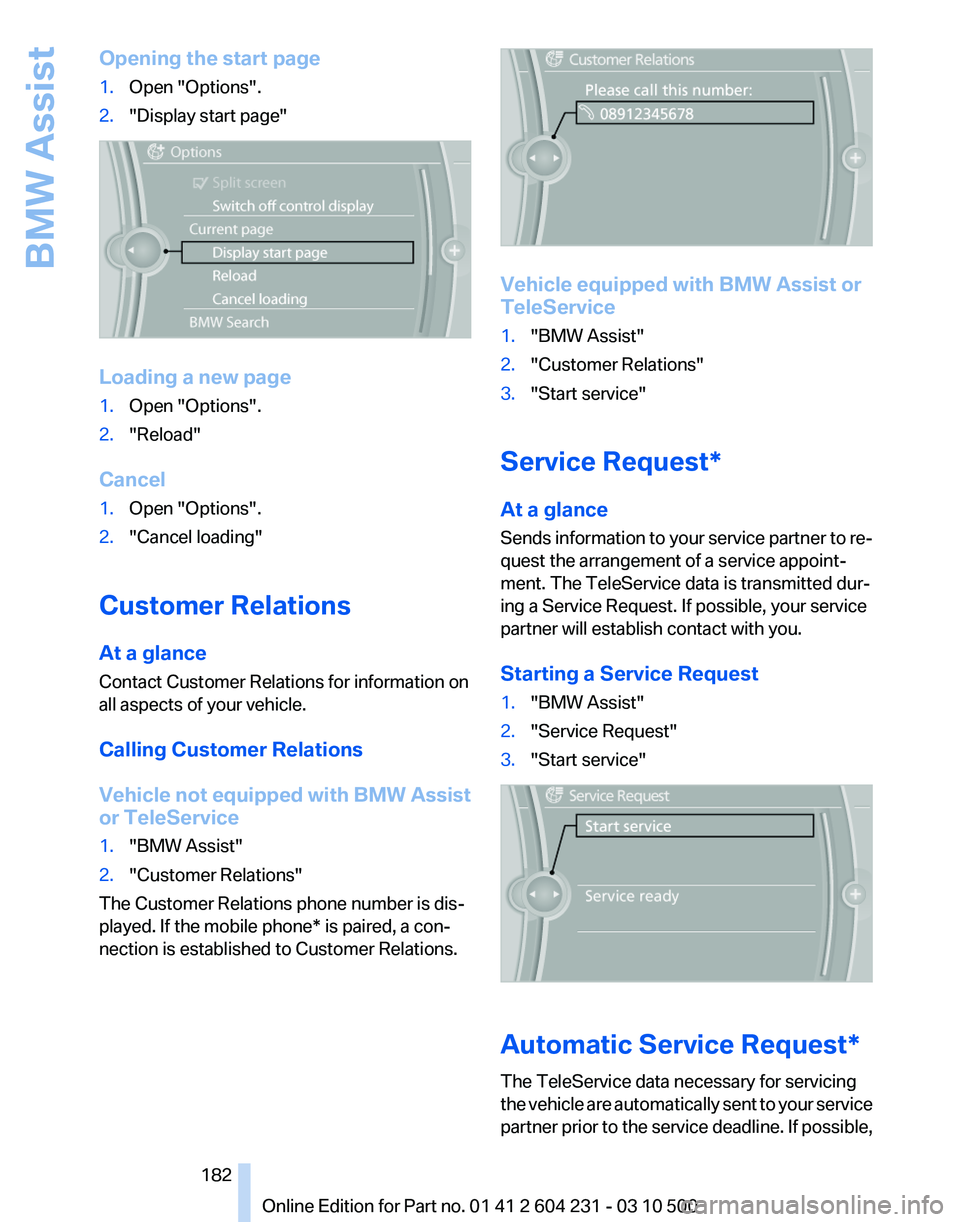 BMW Assist

Opening the start page
1. Open "Options".
2. "Display start page"

Options
Split screen
Switch off control display
Current page
Display start page
Reload
Cancel loading
BMW Search

Loading a new page
1. Open "Options".
2. "Reload"

Cancel
1. Open "Options".
2. "Cancel loading"

Customer Relations

At a glance
Contact Customer Relations for information on all aspects of your vehicle.

Calling Customer Relations

Vehicle not equipped with BMW Assist or TeleService
1. "BMW Assist"
2. "Customer Relations"
The Customer Relations phone number is displayed. If the mobile phone* is paired, a connection is established to Customer Relations.

Customer Relations
Please call this number:
08912345678

Vehicle equipped with BMW Assist or TeleService
1. "BMW Assist"
2. "Customer Relations"
3. "Start service"

Service Request*

At a glance
Sends information to your service partner to request the arrangement of a service appointment. The TeleService data is transmitted during a Service Request. If possible, your service partner will establish contact with you.

Starting a Service Request
1. "BMW Assist"
2. "Service Request"
3. "Start service"

Service Request
Start service
Service ready

Automatic Service Request*
The TeleService data necessary for servicing the vehicle are automatically sent to your service partner prior to the service deadline. If possible,

182

Online Edition for Part no. 01 41 2 604 231 - 03 10 500
carmanualsonline.info